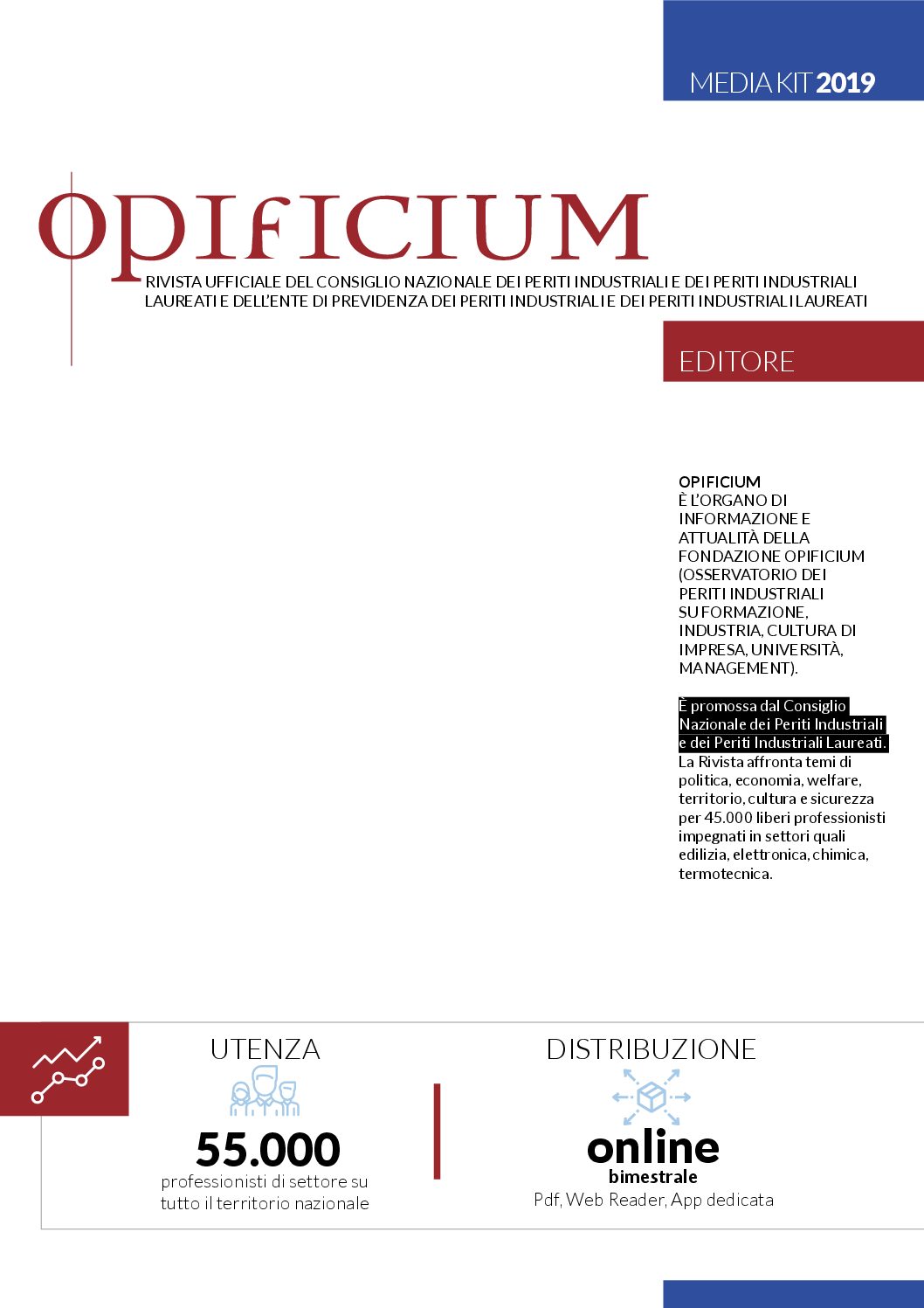 MEDIA KIT 2019

OPIFICIUM

RIVISTA UFFICIALE DEL CONSIGLIO NAZIONALE DEI PERITI INDUSTRIALI E DEI PERITI INDUSTRIALI LAUREATI E DELL'ENTE DI PREVIDENZA DEI PERITI INDUSTRIALI E DEI PERITI INDUSTRIALI LAUREATI

EDITORE

OPIFICIUM
È L'ORGANO DI INFORMAZIONE E ATTUALITÀ DELLA FONDAZIONE OPIFICIUM (OSSERVATORIO DEI PERITI INDUSTRIALI SU FORMAZIONE, INDUSTRIA, CULTURA DI IMPRESA, UNIVERSITÀ, MANAGEMENT).

È promossa dal Consiglio Nazionale dei Periti Industriali e dei Periti Industriali Laureati. La Rivista affronta temi di politica, economia, welfare, territorio, cultura e sicurezza per 45.000 liberi professionisti impegnati in settori quali edilizia, elettronica, chimica, termotecnica.

UTENZA
55.000
professionisti di settore su tutto il territorio nazionale

DISTRIBUZIONE
online
bimestrale
Pdf, Web Reader, App dedicata